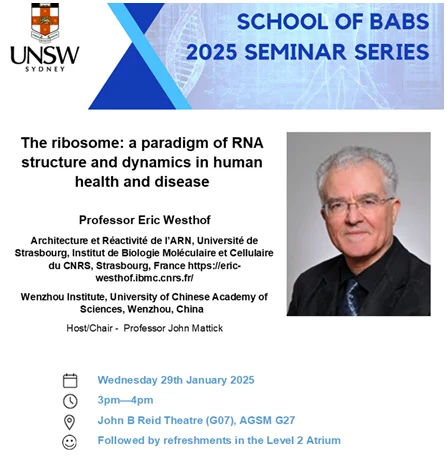 UNSW
SYDNEY

SCHOOL OF BABS
2025 SEMINAR SERIES

The ribosome: a paradigm of RNA structure and dynamics in human health and disease

Professor Eric Westhof

Architecture et Réactivité de l'ARN, Université de Strasbourg, Institut de Biologie Moléculaire et Cellulaire du CNRS, Strasbourg, France https://eric-westhof.ibmc.cnrs.fr/

Wenzhou Institute, University of Chinese Academy of Sciences, Wenzhou, China

Host/Chair - Professor John Mattick

Wednesday 29th January 2025
3pm—4pm
John B Reid Theatre (G07), AGSM G27
Followed by refreshments in the Level 2 Atrium